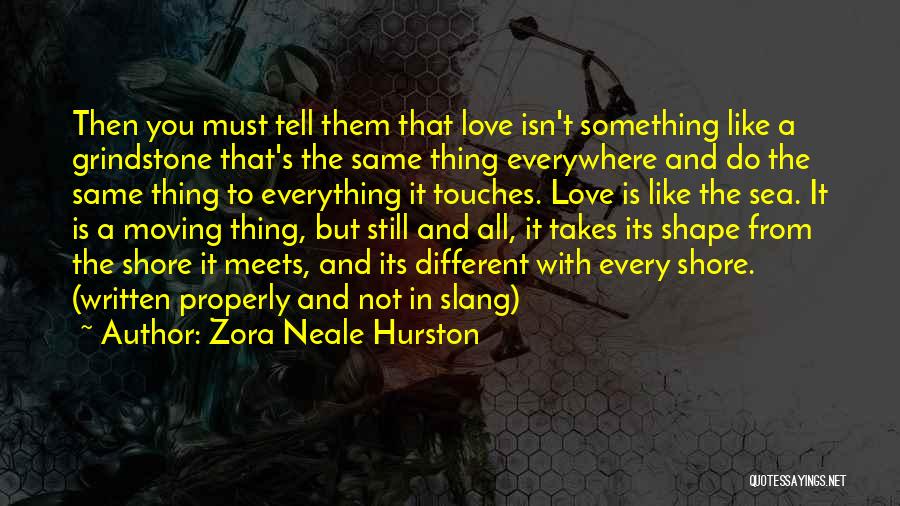 Then you must tell them that love isn't something like a grindstone that's the same thing everywhere and do the same thing to everything it touches. Love is like the sea. It is a moving thing, but still and all, it takes its shape from the shore it meets, and its different with every shore. (written properly and not in slang)

~ Author: Zora Neale Hurston

QUOTESSAYINGS.NET